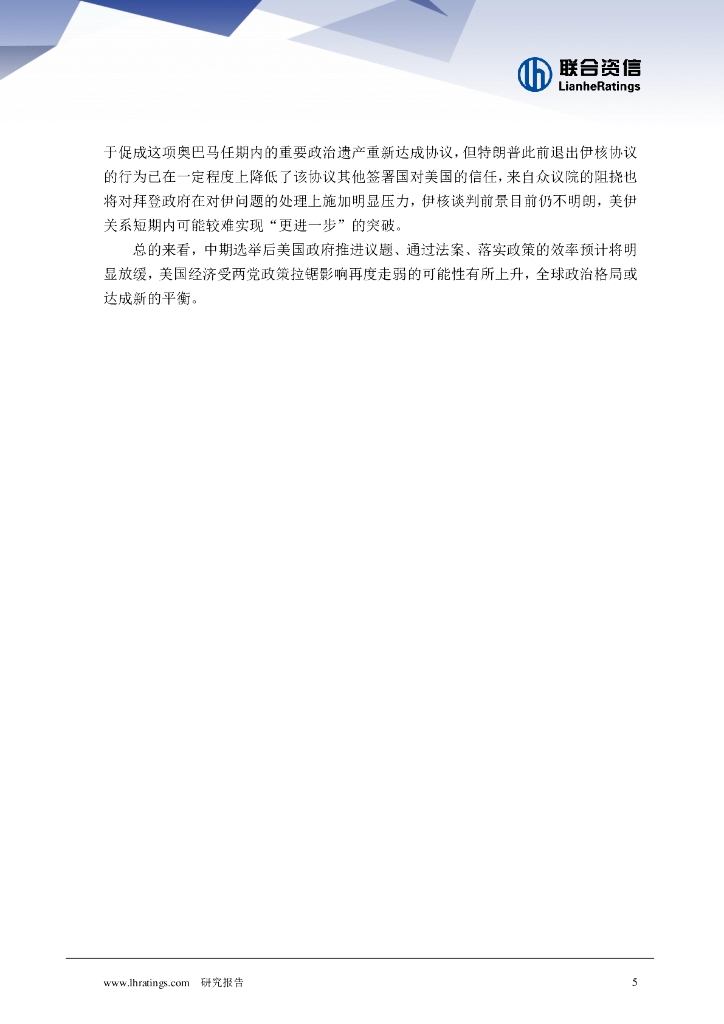 联合资信
LianheRatings

于促成这项奥巴马任期内的重要政治遗产重新达成协议，但特朗普此前退出伊核协议的行为已在一定程度上降低了该协议其他签署国对美国的信任，来自众议院的阻挠也将对拜登政府在对伊问题的处理上施加明显压力，伊核谈判前景目前仍不明朗，美伊关系短期内可能较难实现“更进一步”的突破。

总的来看，中期选举后美国政府推进议题、通过法案、落实政策的效率预计将明显放缓，美国经济受两党政策拉锯影响再度走弱的可能性有所上升，全球政治格局或达成新的平衡。

www.lhratings.com 研究报告 5